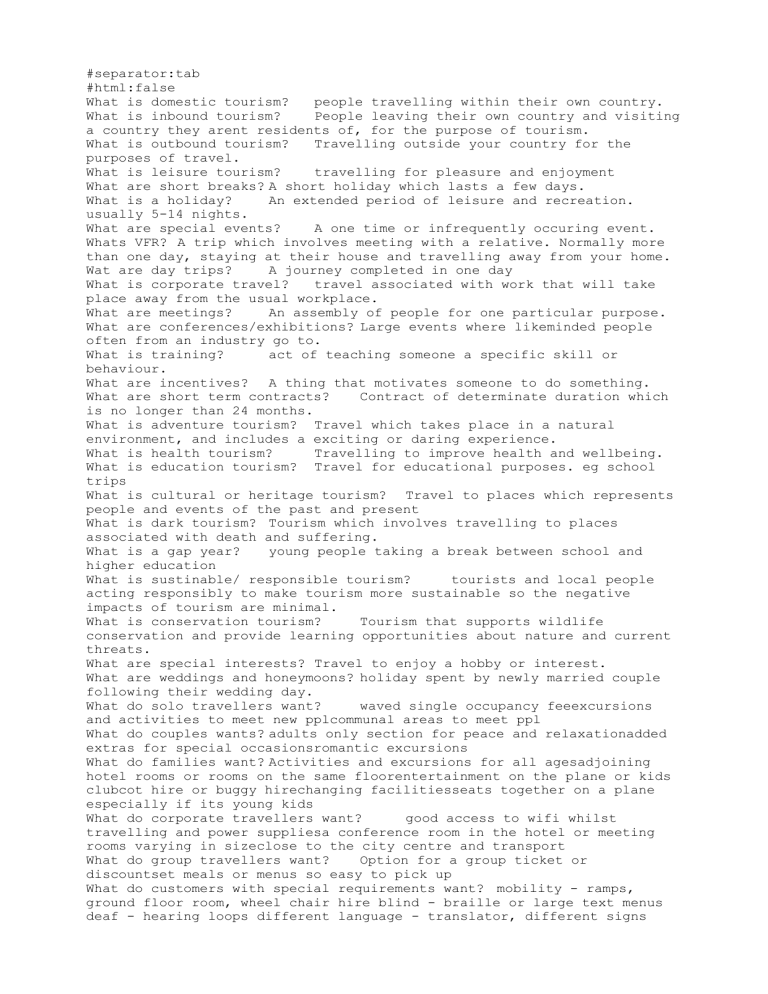 #separator:tab
#html:false
What is domestic tourism?	people travelling within their own country.
What is inbound tourism?	People leaving their own country and visiting a country they arent residents of, for the purpose of tourism.
What is outbound tourism?	Travelling outside your country for the purposes of travel.
What is leisure tourism?	travelling for pleasure and enjoyment
What are short breaks?	A short holiday which lasts a few days.
What is a holiday?	An extended period of leisure and recreation. usually 5-14 nights.
What are special events?	A one time or infrequently occuring event.
Whats VFR?	A trip which involves meeting with a relative. Normally more than one day, staying at their house and travelling away from your home.
Wat are day trips?	A journey completed in one day
What is corporate travel?	travel associated with work that will take place away from the usual workplace.
What are meetings?	An assembly of people for one particular purpose.
What are conferences/exhibitions?	Large events where likeminded people often from an industry go to.
What is training?	act of teaching someone a specific skill or behaviour.
What are incentives?	A thing that motivates someone to do something.
What are short term contracts?	Contract of determinate duration which is no longer than 24 months.
What is adventure tourism?	Travel which takes place in a natural environment, and includes a exciting or daring experience.
What is health tourism?	Travelling to improve health and wellbeing.
What is education tourism?	Travel for educational purposes. eg school trips
What is cultural or heritage tourism?	Travel to places which represents people and events of the past and present
What is dark tourism?	Tourism which involves travelling to places associated with death and suffering.
What is a gap year?	young people taking a break between school and higher education
What is sustinable/ responsible tourism?	tourists and local people acting responsibly to make tourism more sustainable so the negative impacts of tourism are minimal.
What is conservation tourism?	Tourism that supports wildlife conservation and provide learning opportunities about nature and current threats.
What are special interests?	Travel to enjoy a hobby or interest.
What are weddings and honeymoons?	holiday spent by newly married couple following their wedding day.
What do solo travellers want?	waved single occupancy feeexcursions and activities to meet new pplcommunal areas to meet ppl
What do couples wants?	adults only section for peace and relaxationadded extras for special occasionsromantic excursions
What do families want?	Activities and excursions for all agesadjoining hotel rooms or rooms on the same floorentertainment on the plane or kids clubcot hire or buggy hirechanging facilitiesseats together on a plane especially if its young kids
What do corporate travellers want?	good access to wifi whilst travelling and power suppliesa conference room in the hotel or meeting rooms varying in sizeclose to the city centre and transport
What do group travellers want?	Option for a group ticket or discountset meals or menus so easy to pick up
What do customers with special requirements want?	mobility - ramps, ground floor room, wheel chair hire blind - braille or large text menus deaf - hearing loops different language - translator, different signs